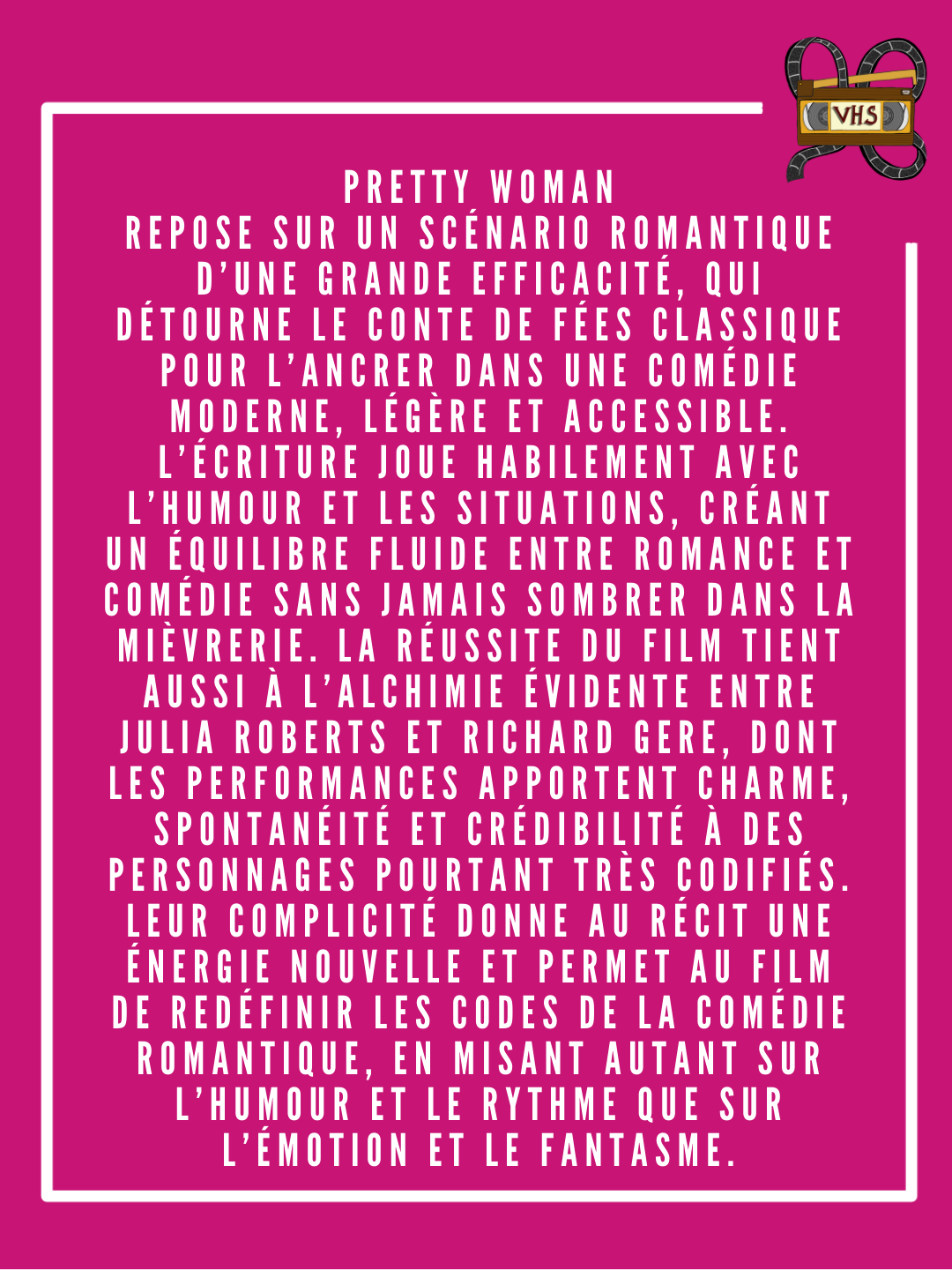 VHS

PRETTY WOMAN
REPOSE SUR UN SCÉNARIO ROMANTIQUE D'UNE GRANDE EFFICACITÉ, QUI DÉTOURNE LE CONTE DE FÉES CLASSIQUE POUR L'ANCRER DANS UNE COMÉDIE MODERNE, LÉGÈRE ET ACCESSIBLE. L'ÉCRITURE JOUE HABILEMENT AVEC L'HUMOUR ET LES SITUATIONS, CRÉANT UN ÉQUILIBRE FLUIDE ENTRE ROMANCE ET COMÉDIE SANS JAMAIS SOMBRER DANS LA MIÈVRERIE. LA RÉUSSITE DU FILM TIENT AUSSI À L'ALCHIMIE ÉVIDENTE ENTRE JULIA ROBERTS ET RICHARD GERE, DONT LES PERFORMANCES APPORTENT CHARME, SPONTANÉITÉ ET CRÉDIBILITÉ À DES PERSONNAGES POURTANT TRÈS CODIFIÉS. LEUR COMPLICITÉ DONNE AU RÉCIT UNE ÉNERGIE NOUVELLE ET PERMET AU FILM DE REDÉFINIR LES CODES DE LA COMÉDIE ROMANTIQUE, EN MISANT AUTANT SUR L'HUMOUR ET LE RYTHME QUE SUR L'ÉMOTION ET LE FANTASME.